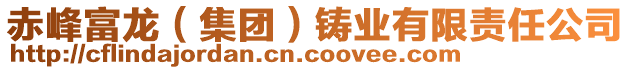 赤峰富龙（集团）铸业有限责任公司
http://cflindajordan.cn.coovee.com